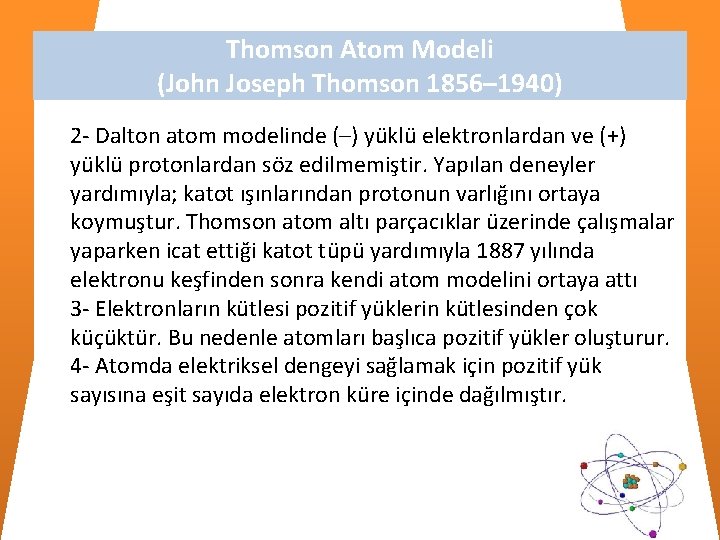 Thomson Atom Modeli
(John Joseph Thomson 1856–1940)

2- Dalton atom modelinde (–) yüklü elektronlardan ve (+) yüklü protonlardan söz edilmemiştir. Yapılan deneyler yardımıyla; katot ışınlarından protonun varlığını ortaya koymuştur. Thomson atom altı parçacıklar üzerinde çalışmalar yaparken icat ettiği katot tüpü yardımıyla 1887 yılında elektronu keşfinden sonra kendi atom modelini ortaya attı
3- Elektronların kütlesi pozitif yüklerin kütlesinden çok küçüktür. Bu nedenle atomları başlıca pozitif yükler oluşturur.
4- Atomda elektriksel dengeyi sağlamak için pozitif yük sayısına eşit sayıda elektron küre içinde dağılmıştır.